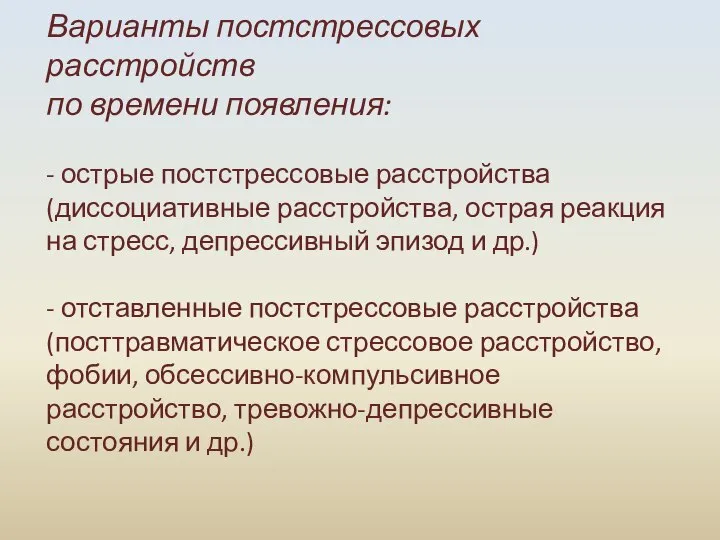 Варианты постстрессовых расстройств
по времени появления:

- острые постстрессовые расстройства (диссоциативные расстройства, острая реакция на стресс, депрессивный эпизод и др.)

- отставленные постстрессовые расстройства (посттравматическое стрессовое расстройство, фобии, обсессивно-компульсивное расстройство, тревожно-депрессивные состояния и др.)